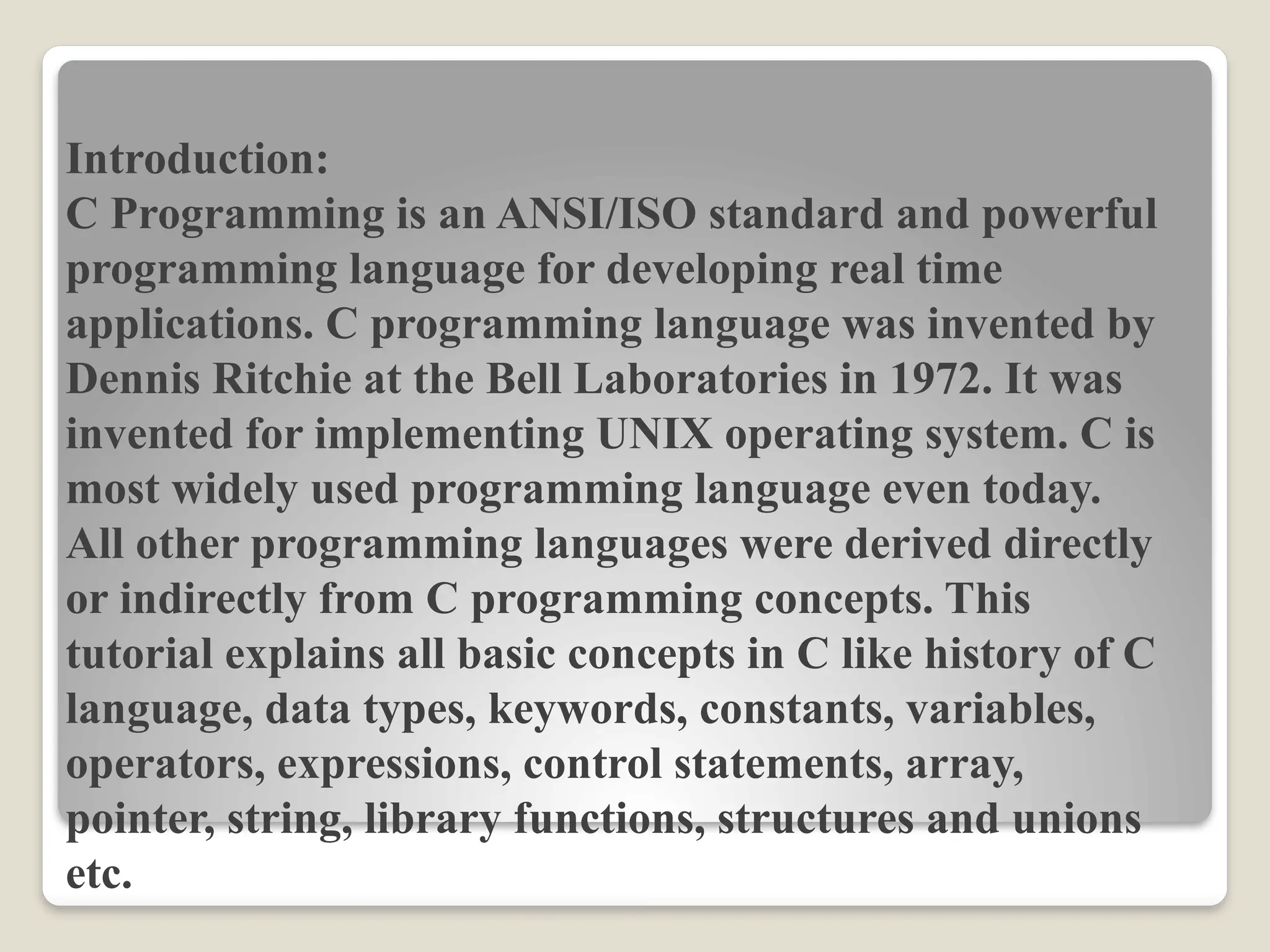 Introduction:
C Programming is an ANSI/ISO standard and powerful programming language for developing real time applications. C programming language was invented by Dennis Ritchie at the Bell Laboratories in 1972. It was invented for implementing UNIX operating system. C is most widely used programming language even today. All other programming languages were derived directly or indirectly from C programming concepts. This tutorial explains all basic concepts in C like history of C language, data types, keywords, constants, variables, operators, expressions, control statements, array, pointer, string, library functions, structures and unions etc.